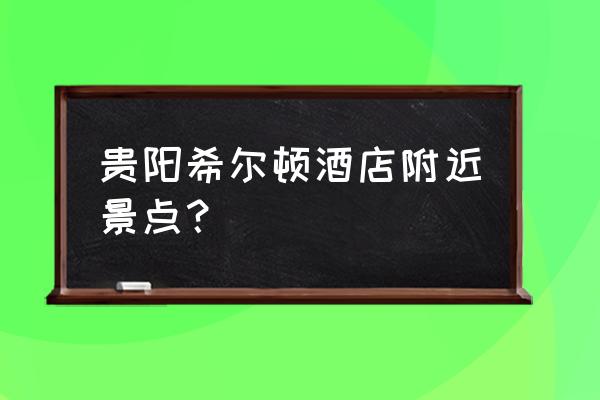 贵阳希尔顿酒店附近景点？